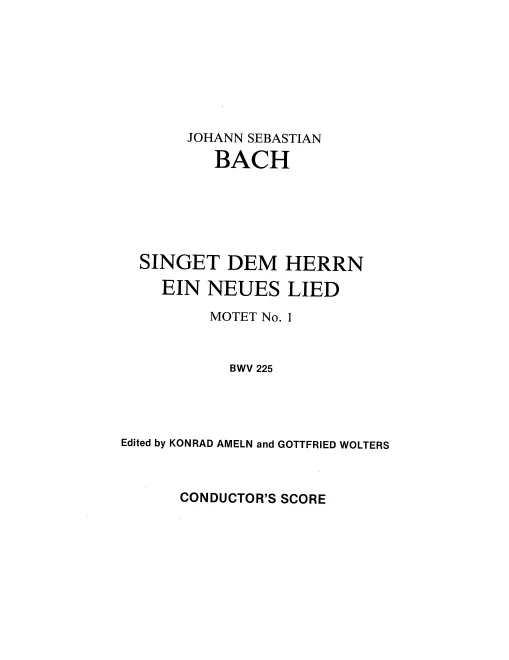 JOHANN SEBASTIAN
BACH

SINGET DEM HERRN
EIN NEUES LIED

MOTET No. 1

BWV 225

Edited by KONRAD AMELN and GOTTFRIED WOLTERS

CONDUCTOR'S SCORE